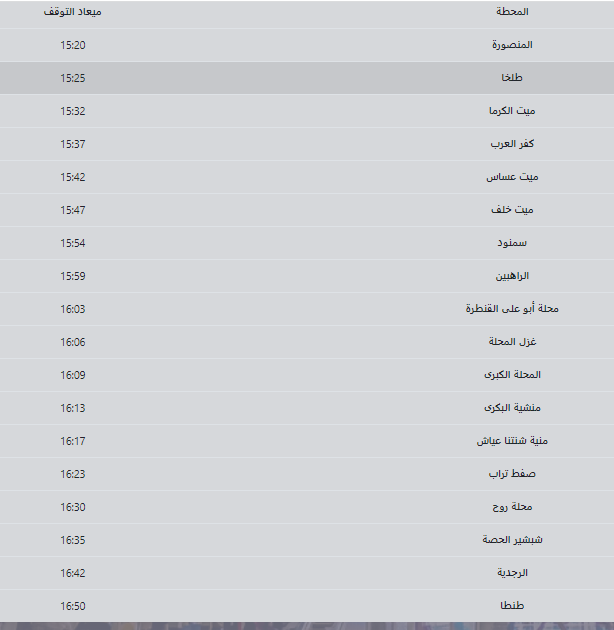 | المحطة | ميعاد التوقف |
|---|---|
| المنصورة | 15:20 |
| طلخا | 15:25 |
| ميت الكرما | 15:32 |
| كفر العرب | 15:37 |
| ميت عساس | 15:42 |
| ميت خلف | 15:47 |
| سمنود | 15:54 |
| الراهبين | 15:59 |
| محلة أبو على القنطرة | 16:03 |
| غزل المحلة | 16:06 |
| المحلة الكبرى | 16:09 |
| منشية البكرى | 16:13 |
| منية شنتنا عياش | 16:17 |
| صفط تراب | 16:23 |
| محلة روح | 16:30 |
| شبشير الحصة | 16:35 |
| الرجدية | 16:42 |
| طنطا | 16:50 |